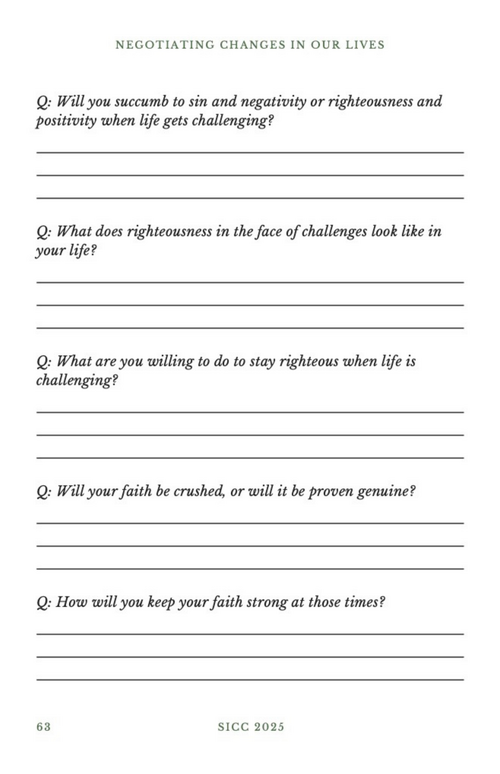 NEGOTIATING CHANGES IN OUR LIVES

Q: Will you succumb to sin and negativity or righteousness and positivity when life gets challenging?

Q: What does righteousness in the face of challenges look like in your life?

Q: What are you willing to do to stay righteous when life is challenging?

Q: Will your faith be crushed, or will it be proven genuine?

Q: How will you keep your faith strong at those times?

63 SICC 2025